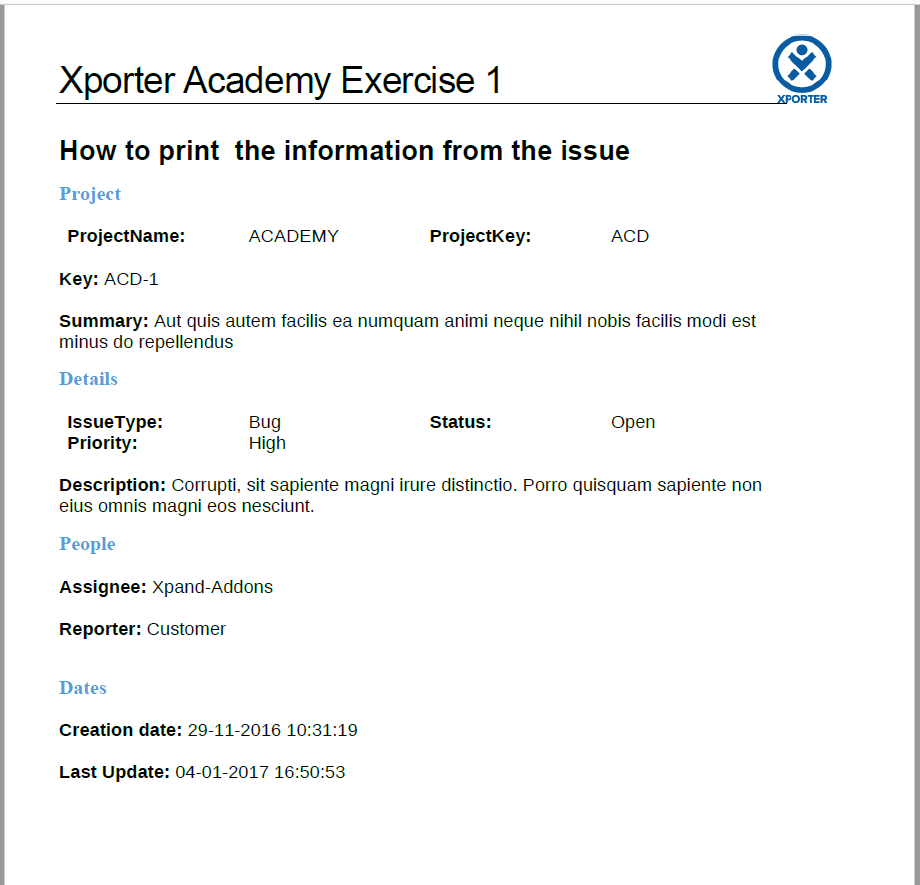 Xporter Academy Exercise 1

XPORTER

How to print  the information from the issue

Project

ProjectName: ACADEMY ProjectKey: ACD

Key: ACD-1

Summary: Aut quis autem facilis ea numquam animi neque nihil nobis facilis modi est minus do repellendus

Details

IssueType: Bug Status: Open
Priority: High

Description: Corrupti, sit sapiente magni irure distinctio. Porro quisquam sapiente non eius omnis magni eos nesciunt.

People

Assignee: Xpand-Addons

Reporter: Customer

Dates

Creation date: 29-11-2016 10:31:19

Last Update: 04-01-2017 16:50:53